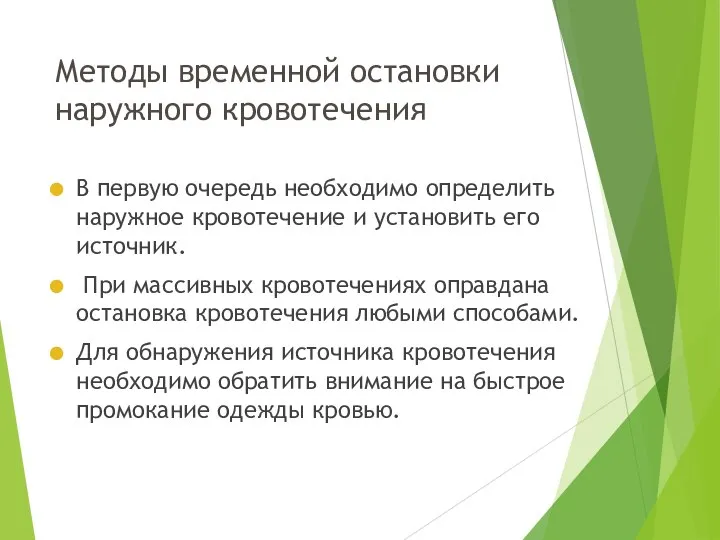 Методы временной остановки наружного кровотечения

В первую очередь необходимо определить наружное кровотечение и установить его источник.

При массивных кровотечениях оправдана остановка кровотечения любыми способами.

Для обнаружения источника кровотечения необходимо обратить внимание на быстрое промокание одежды кровью.